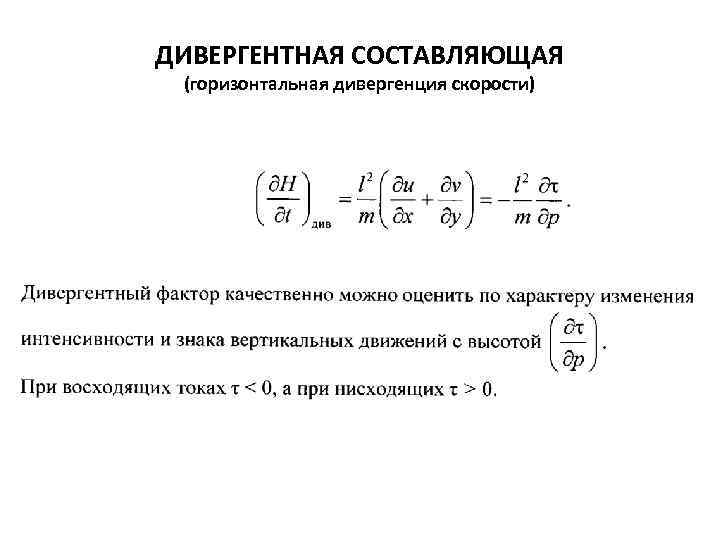 ДИВЕРГЕНТНАЯ СОСТАВЛЯЮЩАЯ
(горизонтальная дивергенция скорости)

$\left(\frac{\partial H}{\partial t}\right)_{\text{див}} = \frac{l^2}{m}\left(\frac{\partial u}{\partial x} + \frac{\partial v}{\partial y}\right) = -\frac{l^2}{m}\frac{\partial \tau}{\partial p}.$

Дивергентный фактор качественно можно оценить по характеру изменения интенсивности и знака вертикальных движений с высотой $\left(\frac{\partial \tau}{\partial p}\right)$.

При восходящих токах $\tau < 0$, а при нисходящих $\tau > 0$.